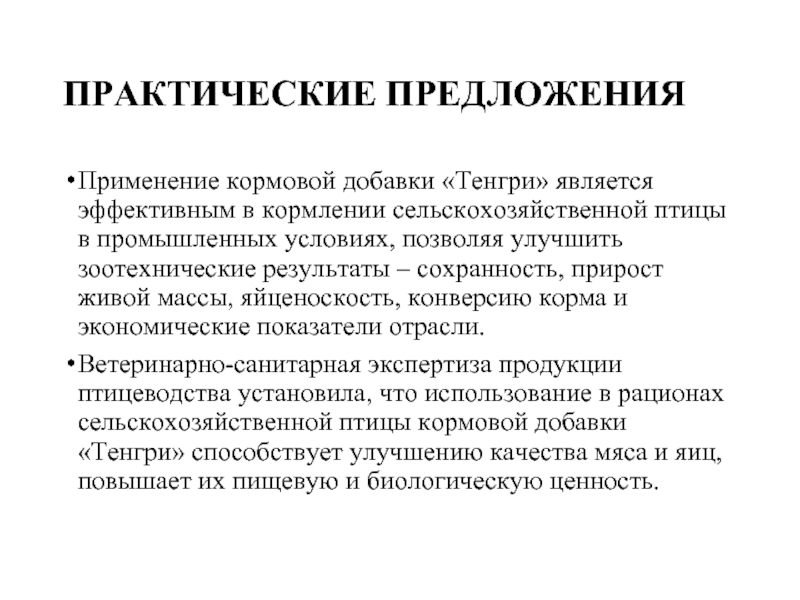 ПРАКТИЧЕСКИЕ ПРЕДЛОЖЕНИЯ

• Применение кормовой добавки «Тенгри» является эффективным в кормлении сельскохозяйственной птицы в промышленных условиях, позволяя улучшить зоотехнические результаты – сохранность, прирост живой массы, яйценоскость, конверсию корма и экономические показатели отрасли.

• Ветеринарно-санитарная экспертиза продукции птицеводства установила, что использование в рационах сельскохозяйственной птицы кормовой добавки «Тенгри» способствует улучшению качества мяса и яиц, повышает их пищевую и биологическую ценность.